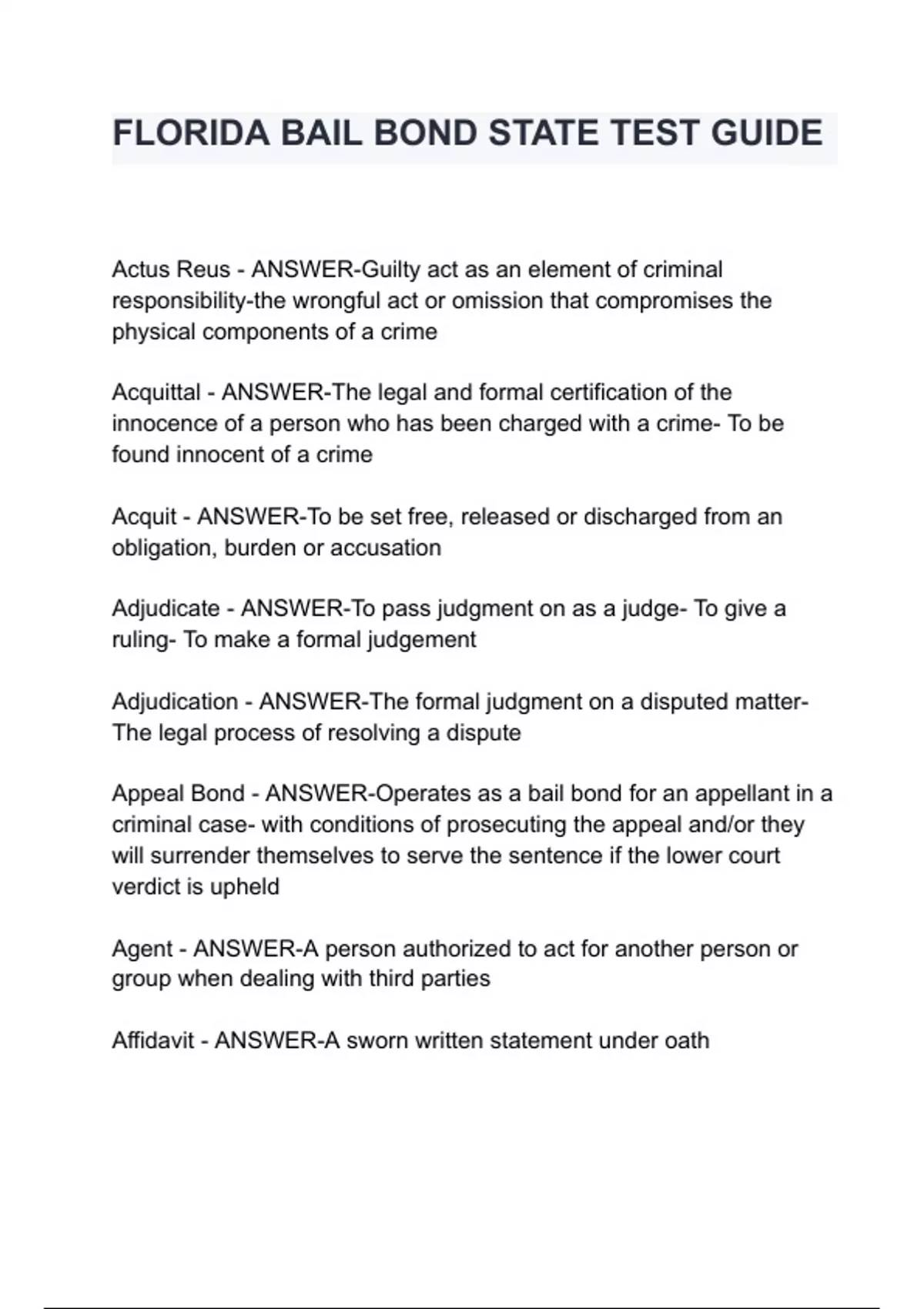 FLORIDA BAIL BOND STATE TEST GUIDE

Actus Reus - ANSWER-Guilty act as an element of criminal responsibility-the wrongful act or omission that compromises the physical components of a crime

Acquittal - ANSWER-The legal and formal certification of the innocence of a person who has been charged with a crime- To be found innocent of a crime

Acquit - ANSWER-To be set free, released or discharged from an obligation, burden or accusation

Adjudicate - ANSWER-To pass judgment on as a judge- To give a ruling- To make a formal judgement

Adjudication - ANSWER-The formal judgment on a disputed matter- The legal process of resolving a dispute

Appeal Bond - ANSWER-Operates as a bail bond for an appellant in a criminal case- with conditions of prosecuting the appeal and/or they will surrender themselves to serve the sentence if the lower court verdict is upheld

Agent - ANSWER-A person authorized to act for another person or group when dealing with third parties

Affidavit - ANSWER-A sworn written statement under oath